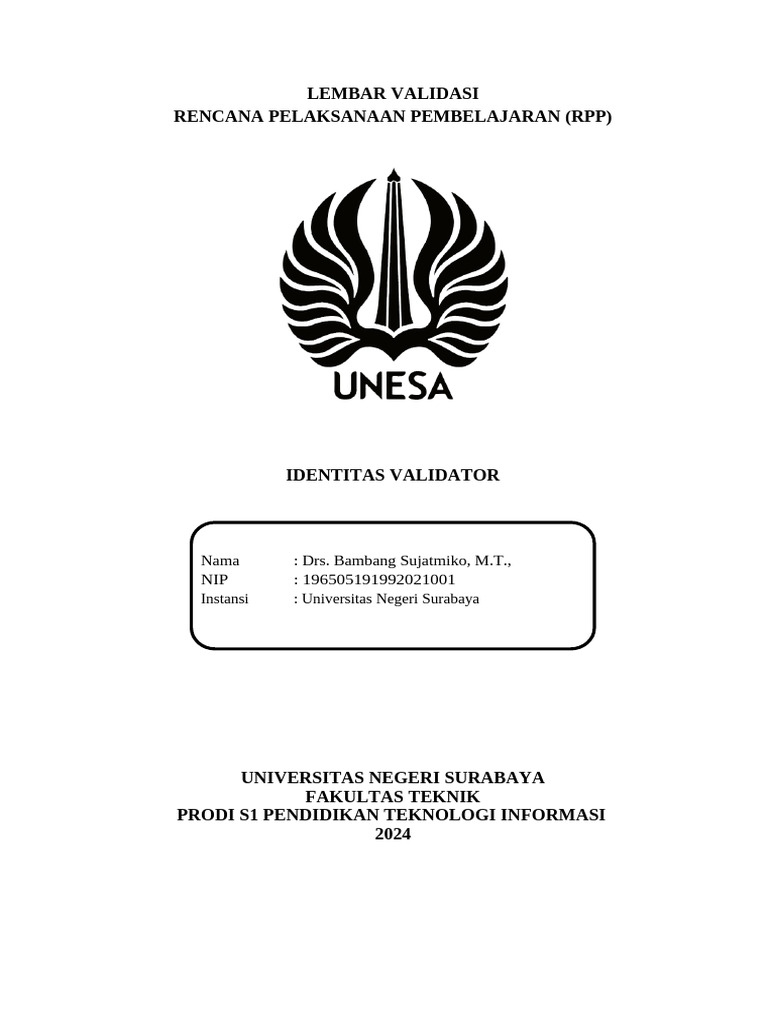 LEMBAR VALIDASI
RENCANA PELAKSANAAN PEMBELAJARAN (RPP)

UNESA

IDENTITAS VALIDATOR

Nama : Drs. Bambang Sujatmiko, M.T.,
NIP : 196505191992021001
Instansi : Universitas Negeri Surabaya

UNIVERSITAS NEGERI SURABAYA
FAKULTAS TEKNIK
PRODI S1 PENDIDIKAN TEKNOLOGI INFORMASI
2024